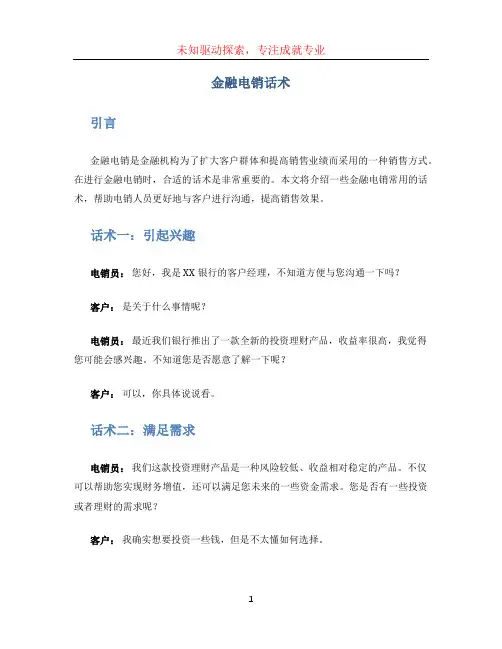 未知驱动探索，专注成就专业

金融电销话术

引言

金融电销是金融机构为了扩大客户群体和提高销售业绩而采用的一种销售方式。在进行金融电销时，合适的话术是非常重要的。本文将介绍一些金融电销常用的话术，帮助电销人员更好地与客户进行沟通，提高销售效果。

话术一：引起兴趣

电销员：您好，我是XX银行的客户经理，不知道方便与您沟通一下吗？

客户：是关于什么事情呢？

电销员：最近我们银行推出了一款全新的投资理财产品，收益率很高，我觉得您可能会感兴趣。不知道您是否愿意了解一下呢？

客户：可以，你具体说说看。

话术二：满足需求

电销员：我们这款投资理财产品是一种风险较低、收益相对稳定的产品。不仅可以帮助您实现财务增值，还可以满足您未来的一些资金需求。您是否有一些投资或者理财的需求呢？

客户：我确实想要投资一些钱，但是不太懂如何选择。

1